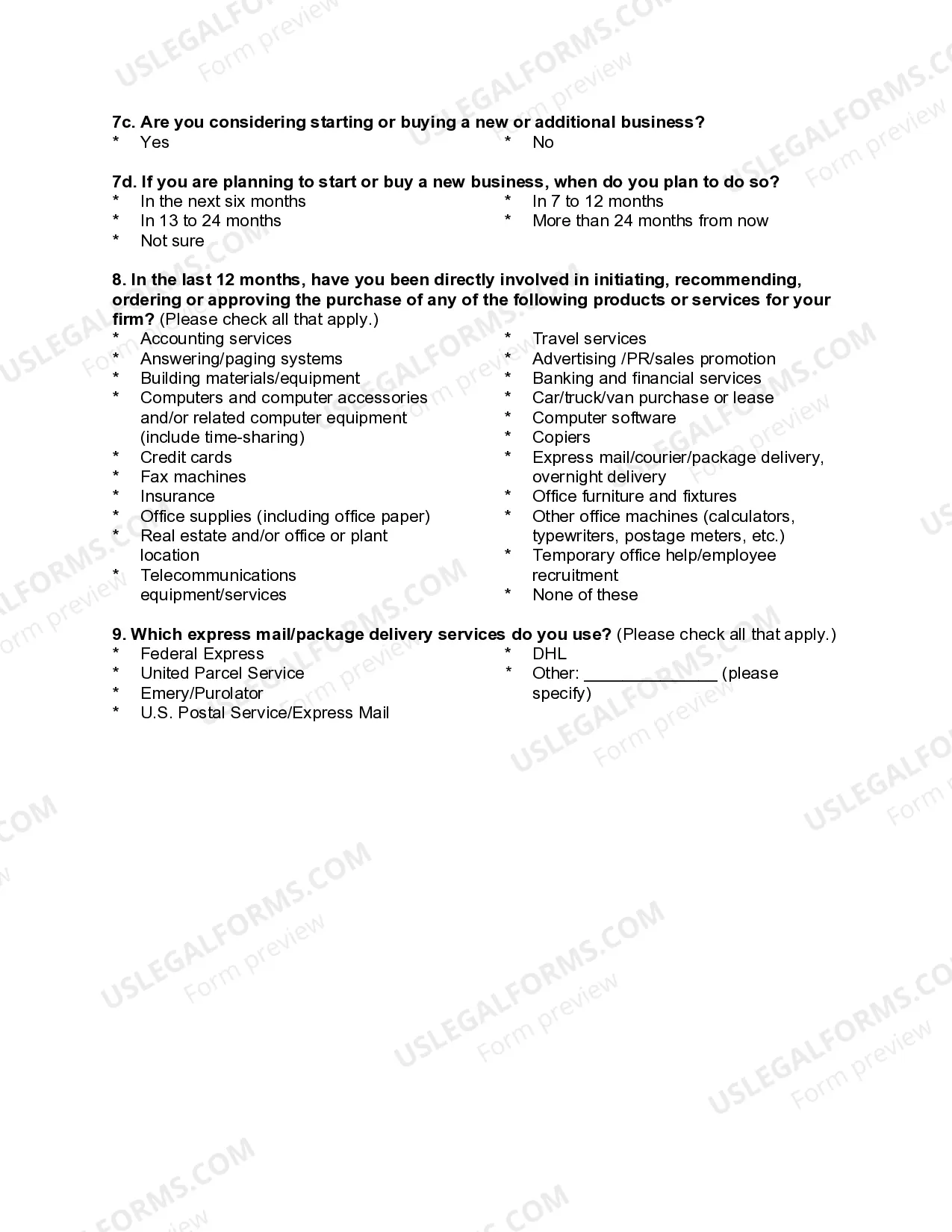 7c. Are you considering starting or buying a new or additional business?
* Yes
* No

7d. If you are planning to start or buy a new business, when do you plan to do so?
* In the next six months
* In 13 to 24 months
* Not sure
* In 7 to 12 months
* More than 24 months from now

8. In the last 12 months, have you been directly involved in initiating, recommending, ordering or approving the purchase of any of the following products or services for your firm? (Please check all that apply.)
* Accounting services
* Answering/paging systems
* Building materials/equipment
* Computers and computer accessories and/or related computer equipment (include time-sharing)
* Credit cards
* Fax machines
* Insurance
* Office supplies (including office paper)
* Real estate and/or office or plant location
* Telecommunications equipment/services
* Travel services
* Advertising /PR/sales promotion
* Banking and financial services
* Car/truck/van purchase or lease
* Computer software
* Copiers
* Express mail/courier/package delivery, overnight delivery
* Office furniture and fixtures
* Other office machines (calculators, typewriters, postage meters, etc.)
* Temporary office help/employee recruitment
* None of these

9. Which express mail/package delivery services do you use? (Please check all that apply.)
* Federal Express
* United Parcel Service
* Emery/Purolator
* U.S. Postal Service/Express Mail
* DHL
* Other: ____ (please specify)

USLEGALFORMS.COM
Form preview